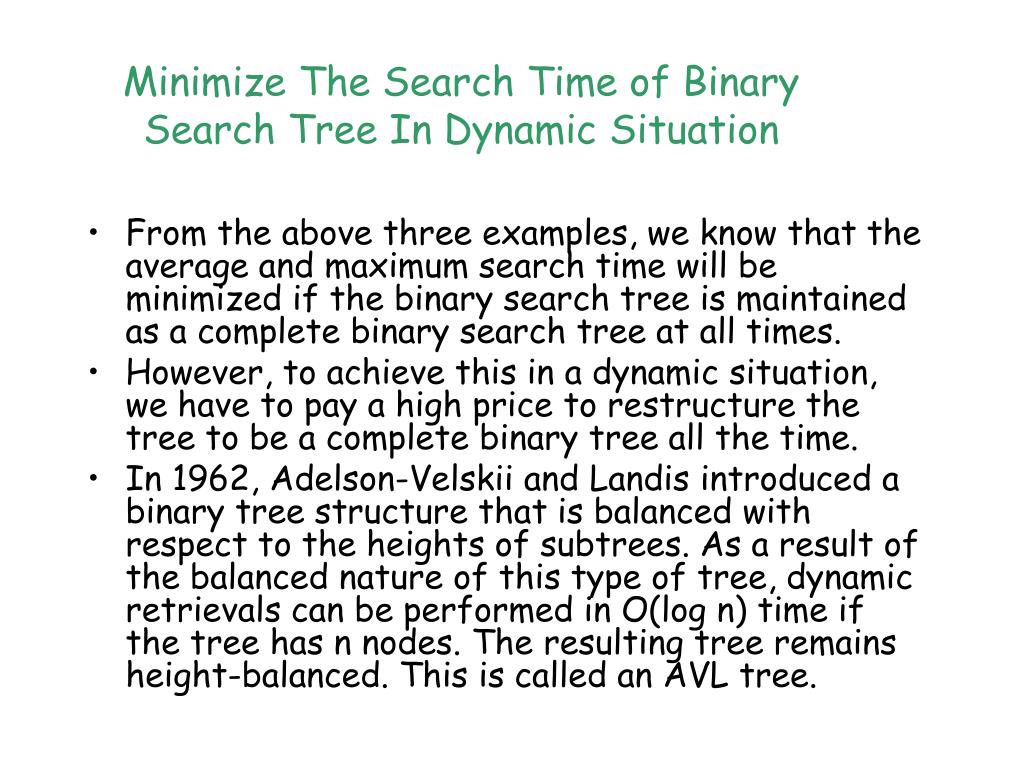 Minimize The Search Time of Binary Search Tree In Dynamic Situation

• From the above three examples, we know that the average and maximum search time will be minimized if the binary search tree is maintained as a complete binary search tree at all times.
• However, to achieve this in a dynamic situation, we have to pay a high price to restructure the tree to be a complete binary tree all the time.
• In 1962, Adelson-Velskii and Landis introduced a binary tree structure that is balanced with respect to the heights of subtrees. As a result of the balanced nature of this type of tree, dynamic retrievals can be performed in O(log n) time if the tree has n nodes. The resulting tree remains height-balanced. This is called an AVL tree.